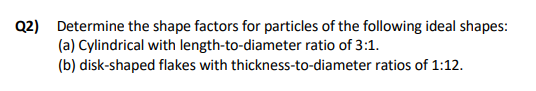 Q2) Determine the shape factors for particles of the following ideal shapes:
(a) Cylindrical with length-to-diameter ratio of 3:1.
(b) disk-shaped flakes with thickness-to-diameter ratios of 1:12.